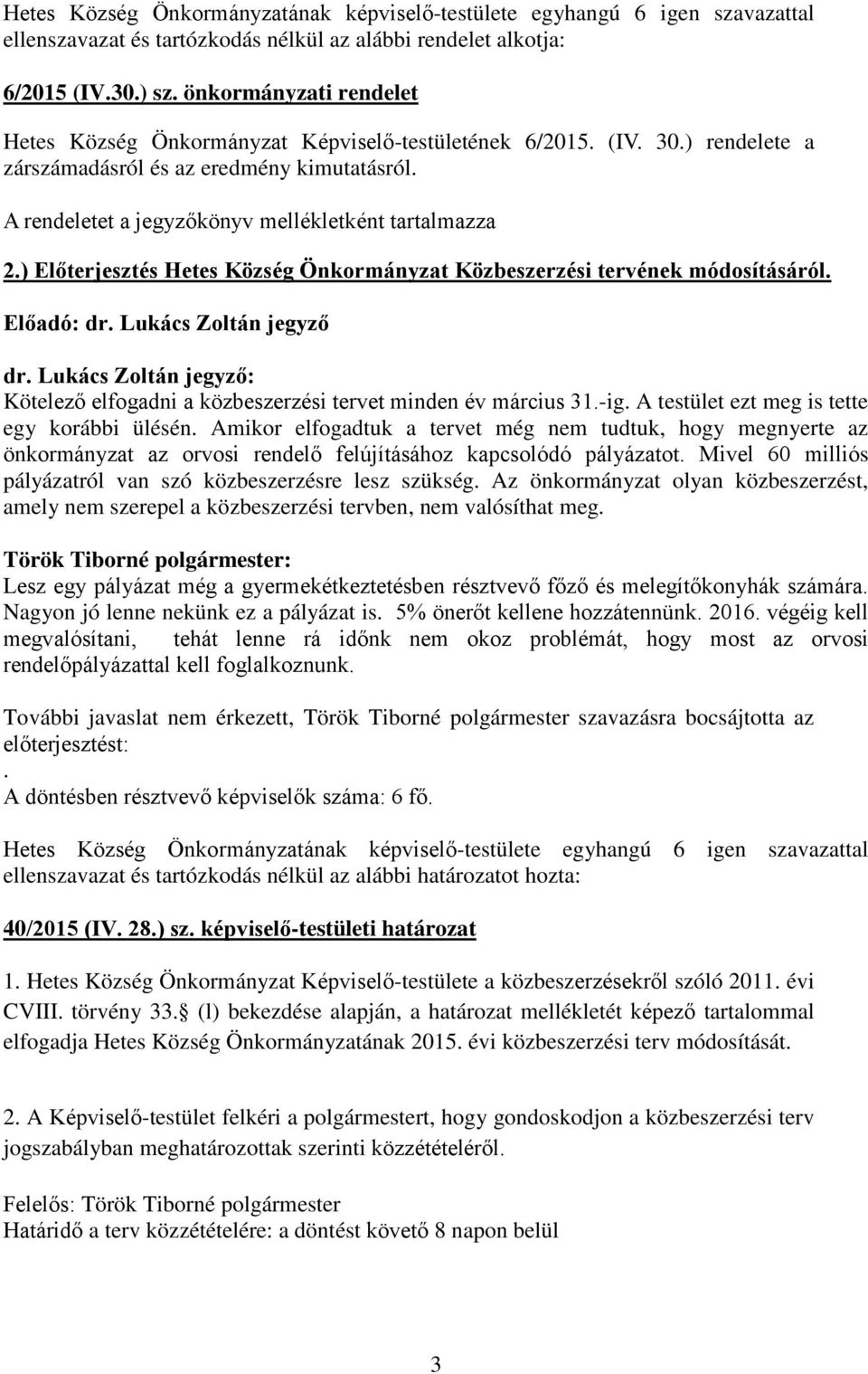 Hetes Község Önkormányzatának képviselő-testülete egyhangú 6 igen szavazattal ellenszavazat és tartózkodás nélkül az alábbi rendelet alkotja:

6/2015 (IV.30.) sz. önkormányzati rendelet

Hetes Község Önkormányzat Képviselő-testületének 6/2015. (IV. 30.) rendelete a zárszámadásról és az eredmény kimutatásról.

A rendeletet a jegyzőkönyv mellékletként tartalmazza

2.) Előterjesztés Hetes Község Önkormányzat Közbeszerzési tervének módosításáról.

Előadó: dr. Lukács Zoltán jegyző

dr. Lukács Zoltán jegyző:
Kötelező elfogadni a közbeszerzési tervet minden év március 31.-ig. A testület ezt meg is tette egy korábbi ülésén. Amikor elfogadtuk a tervet még nem tudtuk, hogy megnyerte az önkormányzat az orvosi rendelő felújításához kapcsolódó pályázatot. Mivel 60 milliós pályázatról van szó közbeszerzésre lesz szükség. Az önkormányzat olyan közbeszerzést, amely nem szerepel a közbeszerzési tervben, nem valósíthat meg.

Török Tiborné polgármester:
Lesz egy pályázat még a gyermekétkeztetésben résztvevő főző és melegítőkonyhák számára. Nagyon jó lenne nekünk ez a pályázat is. 5% önerőt kellene hozzátennünk. 2016. végéig kell megvalósítani, tehát lenne rá időnk nem okoz problémát, hogy most az orvosi rendelőpályázattal kell foglalkoznunk.

További javaslat nem érkezett, Török Tiborné polgármester szavazásra bocsájtotta az előterjesztést:
.
A döntésben résztvevő képviselők száma: 6 fő.

Hetes Község Önkormányzatának képviselő-testülete egyhangú 6 igen szavazattal ellenszavazat és tartózkodás nélkül az alábbi határozatot hozta:

40/2015 (IV. 28.) sz. képviselő-testületi határozat

1. Hetes Község Önkormányzat Képviselő-testülete a közbeszerzésekről szóló 2011. évi CVIII. törvény 33. (l) bekezdése alapján, a határozat mellékletét képező tartalommal elfogadja Hetes Község Önkormányzatának 2015. évi közbeszerzési terv módosítását.

2. A Képviselő-testület felkéri a polgármestert, hogy gondoskodjon a közbeszerzési terv jogszabályban meghatározottak szerinti közzétételéről.

Felelős: Török Tiborné polgármester
Határidő a terv közzétételére: a döntést követő 8 napon belül

3